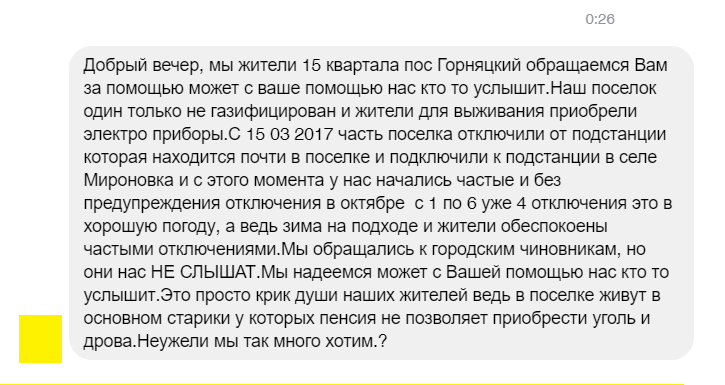 0:26

Добрый вечер, мы жители 15 квартала пос Горняцкий обращаемся Вам за помощью может с ваше помощью нас кто то услышит.Наш поселок один только не газифицирован и жители для выживания приобрели электро приборы.С 15 03 2017 часть поселка отключили от подстанции которая находится почти в поселке и подключили к подстанции в селе Мироновка и с этого момента у нас начались частые и без предупреждения отключения в октябре  с 1 по 6 уже 4 отключения это в хорошую погоду, а ведь зима на подходе и жители обеспокоены частыми отключениями.Мы обращались к городским чиновникам, но они нас НЕ СЛЫШАТ.Мы надеемся может с Вашей помощью нас кто то услышит.Это просто крик души наших жителей ведь в поселке живут в основном старики у которых пенсия не позволяет приобрести уголь и дрова.Неужели мы так много хотим.?